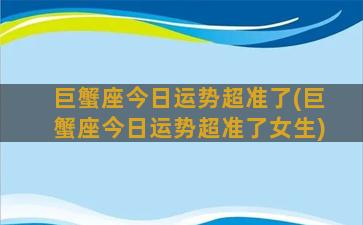 巨蟹座今日运势超准了(巨蟹座今日运势超准了女生)